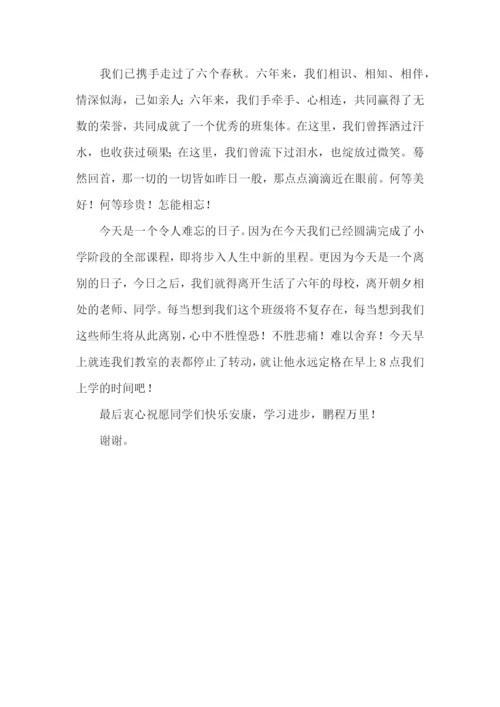 我们已携手走过了六个春秋。六年来，我们相识、相知、相伴，情深似海，已如亲人；六年来，我们手牵手、心相连，共同赢得了无数的荣誉，共同成就了一个优秀的班集体。在这里，我们曾挥洒过汗水，也收获过硕果；在这里，我们曾流下过泪水，也绽放过微笑。蓦然回首，那一切的一切皆如昨日一般，那点点滴滴近在眼前。何等美好！何等珍贵！怎能相忘！

今天是一个令人难忘的日子。因为在今天我们已经圆满完成了小学阶段的全部课程，即将步入人生中新的里程。更因为今天是一个离别的日子，今日之后，我们就得离开生活了六年的母校，离开朝夕相处的老师、同学。每当想到我们这个班级将不复存在，每当想到我们这些师生将从此离别，心中不胜惶恐！不胜悲痛！难以舍弃！今天早上就连我们教室的表都停止了转动，就让他永远定格在早上8点我们上学的时间吧！

最后衷心祝愿同学们快乐安康，学习进步，鹏程万里！

谢谢。